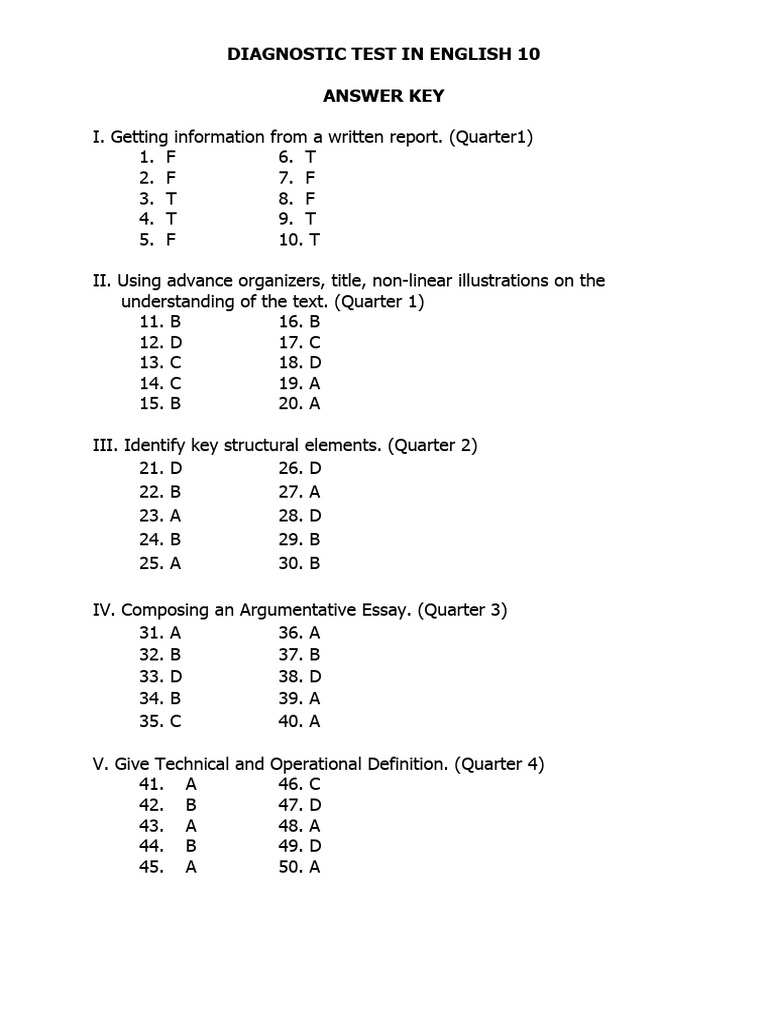 DIAGNOSTIC TEST IN ENGLISH 10

ANSWER KEY

I. Getting information from a written report. (Quarter1)

1. F
2. F
3. T
4. T
5. F

6. T
7. F
8. F
9. T
10. T

II. Using advance organizers, title, non-linear illustrations on the understanding of the text. (Quarter 1)

11. B
12. D
13. C
14. C
15. B

16. B
17. C
18. D
19. A
20. A

III. Identify key structural elements. (Quarter 2)

21. D
22. B
23. A
24. B
25. A

26. D
27. A
28. D
29. B
30. B

IV. Composing an Argumentative Essay. (Quarter 3)

31. A
32. B
33. D
34. B
35. C

36. A
37. B
38. D
39. A
40. A

V. Give Technical and Operational Definition. (Quarter 4)

41. A
42. B
43. A
44. B
45. A

46. C
47. D
48. A
49. D
50. A